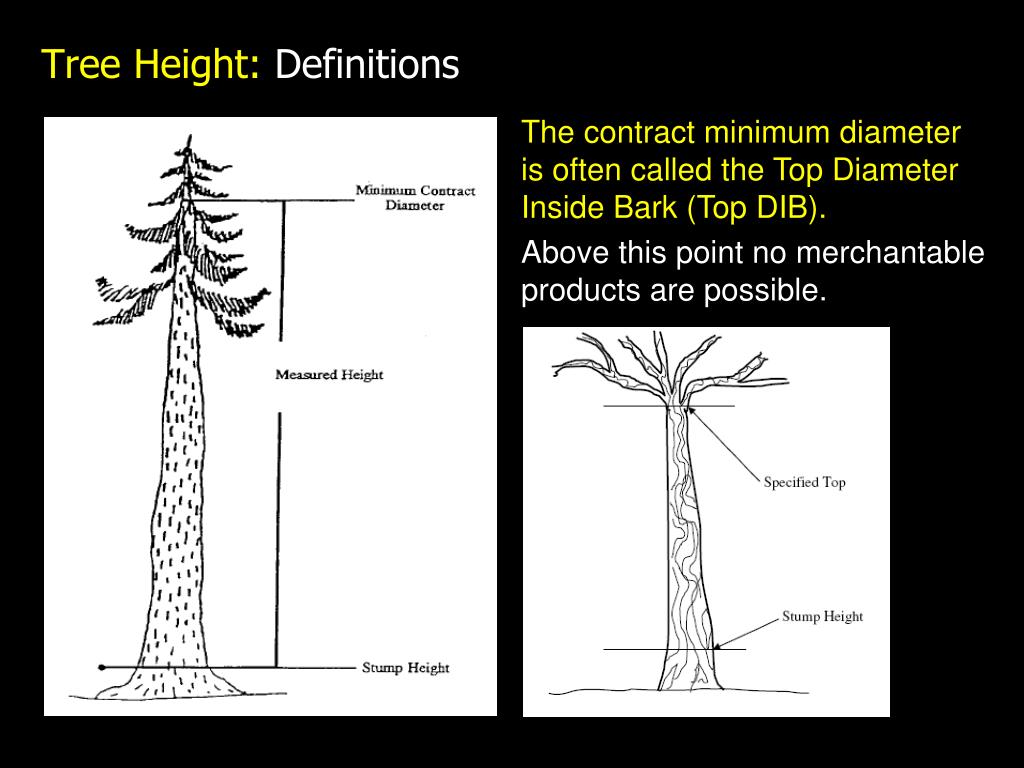 Tree Height: Definitions

Minimum Contract Diameter

Measured Height

Stump Height

The contract minimum diameter is often called the Top Diameter Inside Bark (Top DIB).

Above this point no merchantable products are possible.

Specified Top

Stump Height